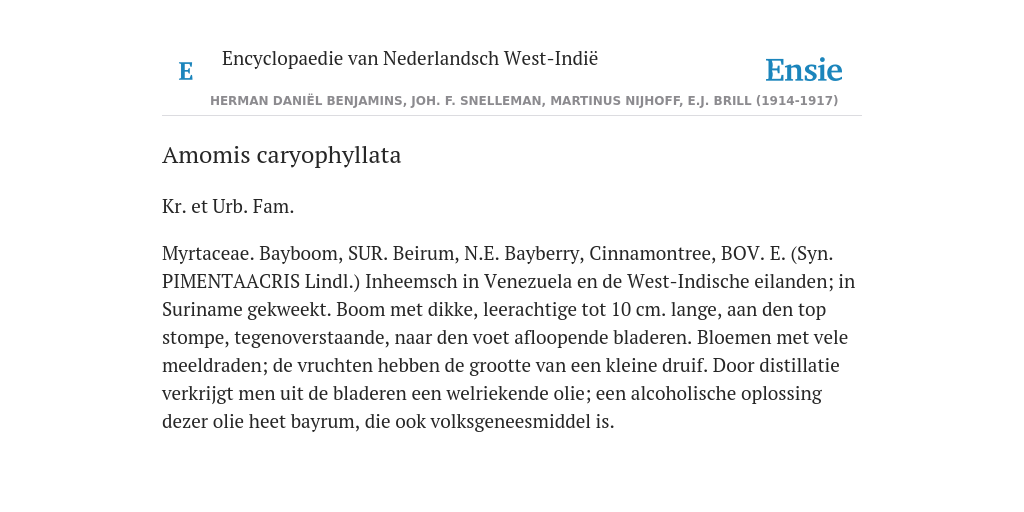 E

Encyclopaedie van Nederlandsch West-Indië

Ensie

HERMAN DANIËL BENJAMINS, JOH. F. SNELLEMAN, MARTINUS NIJHOFF, E.J. BRILL (1914-1917)

Amomis caryophyllata

Kr. et Urb. Fam.

Myrtaceae. Bayboom, SUR. Beirum, N.E. Bayberry, Cinnamontree, BOV. E. (Syn. PIMENTAACRIS Lindl.) Inheemsch in Venezuela en de West-Indische eilanden; in Suriname gekweekt. Boom met dikke, leerachtige tot 10 cm. lange, aan den top stompe, tegenoverstaande, naar den voet afloopende bladeren. Bloemen met vele meeldraden; de vruchten hebben de grootte van een kleine druif. Door distillatie verkrijgt men uit de bladeren een welriekende olie; een alcoholische oplossing dezer olie heet bayrum, die ook volksgeneesmiddel is.